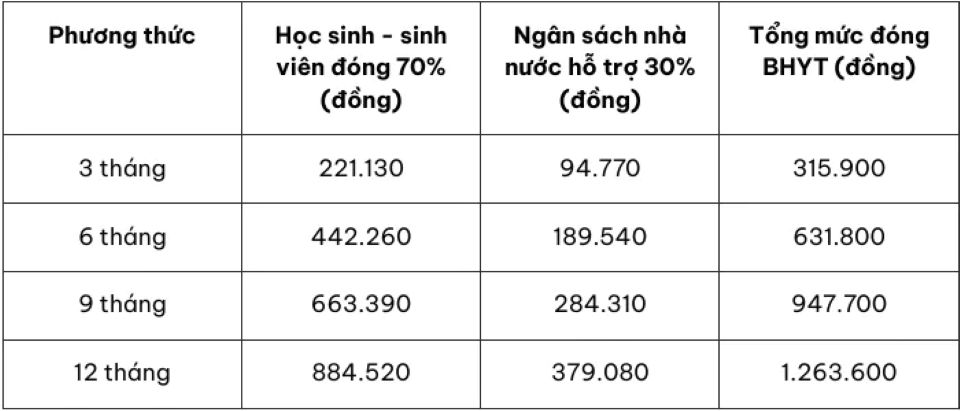 | Phương thức | Học sinh - sinh viên đóng 70% (đồng) | Ngân sách nhà nước hỗ trợ 30% (đồng) | Tổng mức đóng BHYT (đồng) |
|---|---|---|---|
| 3 tháng | 221.130 | 94.770 | 315.900 |
| 6 tháng | 442.260 | 189.540 | 631.800 |
| 9 tháng | 663.390 | 284.310 | 947.700 |
| 12 tháng | 884.520 | 379.080 | 1.263.600 |